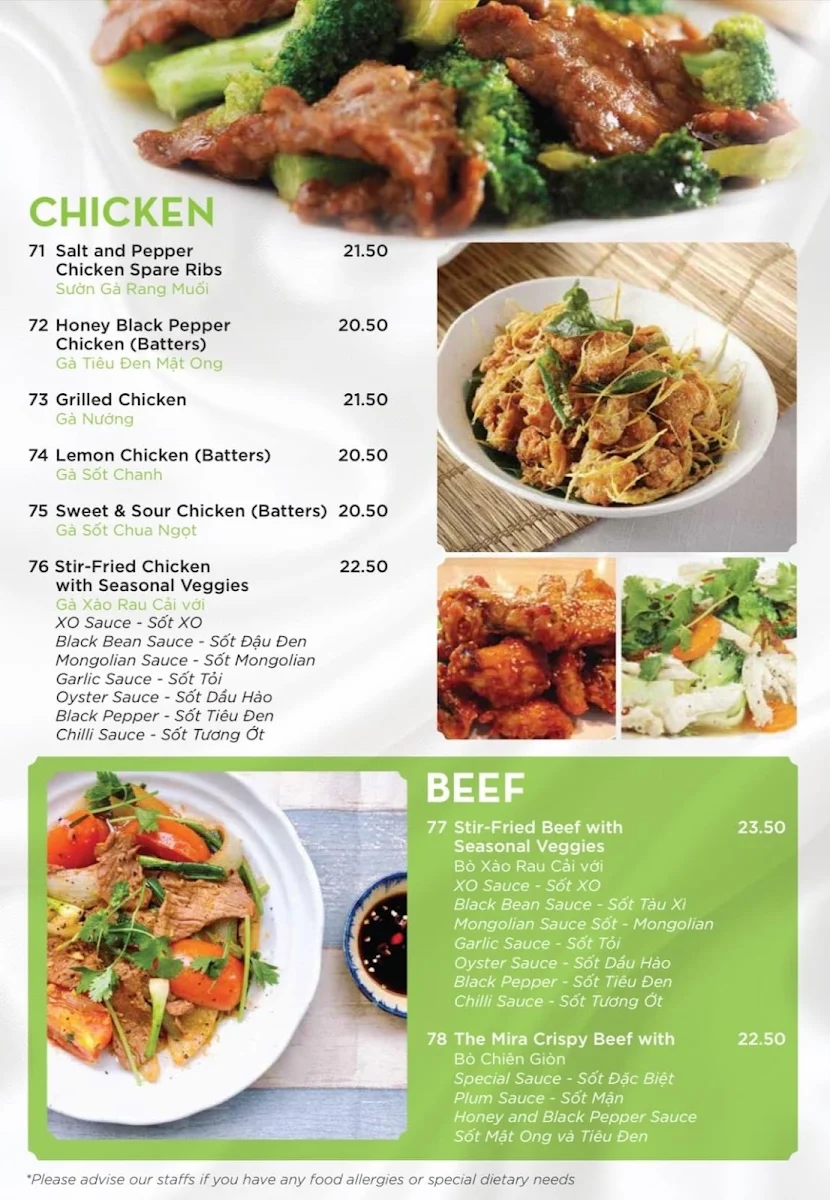 CHICKEN

71 Salt and Pepper Chicken Spare Ribs 21.50
Sườn Gà Rang Muối

72 Honey Black Pepper Chicken (Batters) 20.50
Gà Tiêu Đen Mật Ong

73 Grilled Chicken 21.50
Gà Nướng

74 Lemon Chicken (Batters) 20.50
Gà Sốt Chanh

75 Sweet & Sour Chicken (Batters) 20.50
Gà Sốt Chua Ngọt

76 Stir-Fried Chicken with Seasonal Veggies 22.50
Gà Xào Rau Cải với
XO Sauce - Sốt XO
Black Bean Sauce - Sốt Đậu Đen
Mongolian Sauce - Sốt Mongolian
Garlic Sauce - Sốt Tỏi
Oyster Sauce - Sốt Dầu Hào
Black Pepper - Sốt Tiêu Đen
Chilli Sauce - Sốt Tương Ớt

BEEF

77 Stir-Fried Beef with Seasonal Veggies 23.50
Bò Xào Rau Cải với
XO Sauce - Sốt XO
Black Bean Sauce - Sốt Tàu Xì
Mongolian Sauce Sốt - Mongolian
Garlic Sauce - Sốt Tỏi
Oyster Sauce - Sốt Dầu Hào
Black Pepper - Sốt Tiêu Đen
Chilli Sauce - Sốt Tương Ớt

78 The Mira Crispy Beef with 22.50
Bò Chiên Giòn
Special Sauce - Sốt Đặc Biệt
Plum Sauce - Sốt Mận
Honey and Black Pepper Sauce
Sốt Mật Ong và Tiêu Đen

*Please advise our staffs if you have any food allergies or special dietary needs